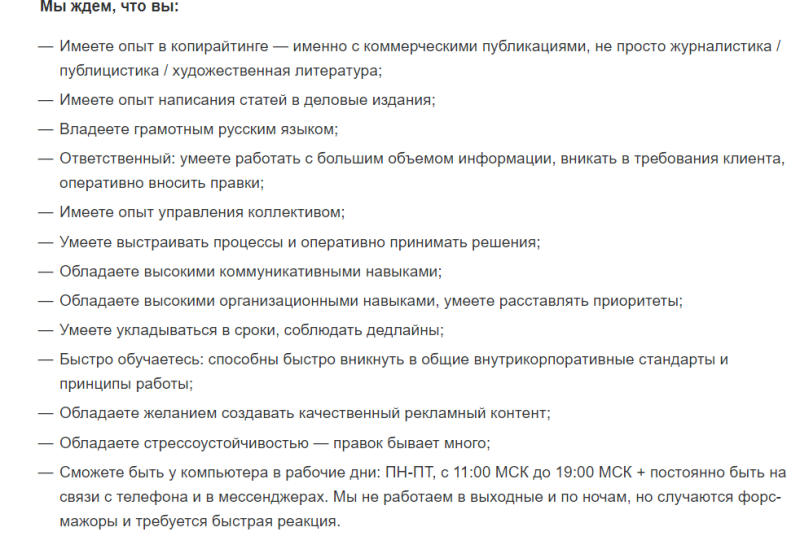 Мы ждем, что вы:

— Имеете опыт в копирайтинге — именно с коммерческими публикациями, не просто журналистика / публицистика / художественная литература;

— Имеете опыт написания статей в деловые издания;

— Владеете грамотным русским языком;

— Ответственный: умеете работать с большим объемом информации, вникать в требования клиента, оперативно вносить правки;

— Имеете опыт управления коллективом;

— Умеете выстраивать процессы и оперативно принимать решения;

— Обладаете высокими коммуникативными навыками;

— Обладаете высокими организационными навыками, умеете расставлять приоритеты;

— Умеете укладываться в сроки, соблюдать дедлайны;

— Быстро обучаетесь: способны быстро вникнуть в общие внутрикорпоративные стандарты и принципы работы;

— Обладаете желанием создавать качественный рекламный контент;

— Обладаете стрессоустойчивостью — правок бывает много;

— Сможете быть у компьютера в рабочие дни: ПН-ПТ, с 11:00 МСК до 19:00 МСК + постоянно быть на связи с телефона и в мессенджерах. Мы не работаем в выходные и по ночам, но случаются форс-мажоры и требуется быстрая реакция.